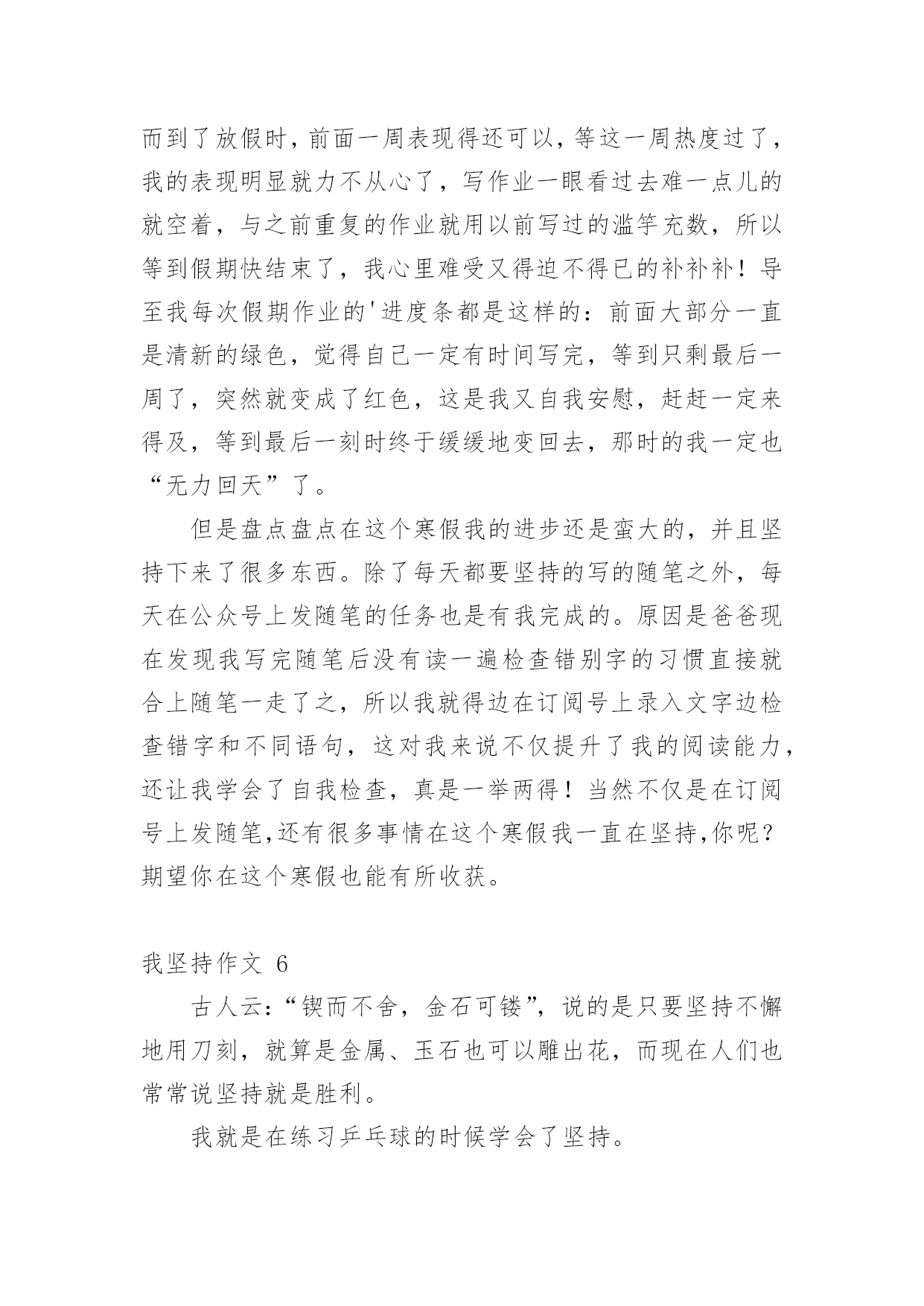 而到了放假时，前面一周表现得还可以，等这一周热度过了，我的表现明显就力不从心了，写作业一眼看过去难一点儿的就空着，与之前重复的作业就用以前写过的滥竽充数，所以等到假期快结束了，我心里难受又得迫不得已的补补补！导至我每次假期作业的'进度条都是这样的：前面大部分一直是清新的绿色，觉得自己一定有时间写完，等到只剩最后一周了，突然就变成了红色，这是我又自我安慰，赶赶一定来得及，等到最后一刻时终于缓缓地变回去，那时的我一定也“无力回天”了。

但是盘点盘点在这个寒假我的进步还是蛮大的，并且坚持下来了很多东西。除了每天都要坚持的写的随笔之外，每天在公众号上发随笔的任务也是有我完成的。原因是爸爸现在发现我写完随笔后没有读一遍检查错别字的习惯直接就合上随笔一走了之，所以我就得边在订阅号上录入文字边检查错字和不同语句，这对我来说不仅提升了我的阅读能力，还让我学会了自我检查，真是一举两得！当然不仅是在订阅号上发随笔,还有很多事情在这个寒假我一直在坚持,你呢？期望你在这个寒假也能有所收获。

我坚持作文 6

古人云:“锲而不舍，金石可镂”，说的是只要坚持不懈地用刀刻，就算是金属、玉石也可以雕出花，而现在人们也常常说坚持就是胜利。

我就是在练习乒乓球的时候学会了坚持。